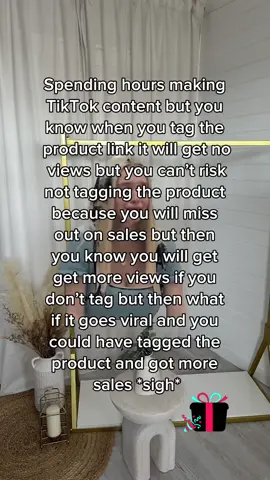 Spending hours making TikTok content but you know when you tag the product link it will get no views but you can't risk not tagging the product because you will miss out on sales but then you know you will get get more views if you don't tag but then what if it goes viral and you could have tagged the product and got more sales *sigh*